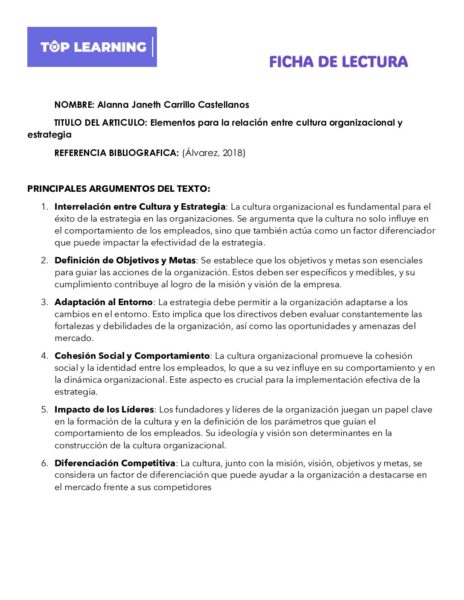 TOP LEARNING

FICHA DE LECTURA

NOMBRE: Alanna Janeth Carrillo Castellanos

TITULO DEL ARTICULO: Elementos para la relación entre cultura organizacional y estrategia

REFERENCIA BIBLIOGRAFICA: (Álvarez, 2018)

PRINCIPALES ARGUMENTOS DEL TEXTO:

1. Interrelación entre Cultura y Estrategia: La cultura organizacional es fundamental para el éxito de la estrategia en las organizaciones. Se argumenta que la cultura no solo influye en el comportamiento de los empleados, sino que también actúa como un factor diferenciador que puede impactar la efectividad de la estrategia.

2. Definición de Objetivos y Metas: Se establece que los objetivos y metas son esenciales para guiar las acciones de la organización. Estos deben ser específicos y medibles, y su cumplimiento contribuye al logro de la misión y visión de la empresa.

3. Adaptación al Entorno: La estrategia debe permitir a la organización adaptarse a los cambios en el entorno. Esto implica que los directivos deben evaluar constantemente las fortalezas y debilidades de la organización, así como las oportunidades y amenazas del mercado.

4. Cohesión Social y Comportamiento: La cultura organizacional promueve la cohesión social y la identidad entre los empleados, lo que a su vez influye en su comportamiento y en la dinámica organizacional. Este aspecto es crucial para la implementación efectiva de la estrategia.

5. Impacto de los Líderes: Los fundadores y líderes de la organización juegan un papel clave en la formación de la cultura y en la definición de los parámetros que guían el comportamiento de los empleados. Su ideología y visión son determinantes en la construcción de la cultura organizacional.

6. Diferenciación Competitiva: La cultura, junto con la misión, visión, objetivos y metas, se considera un factor de diferenciación que puede ayudar a la organización a destacarse en el mercado frente a sus competidores